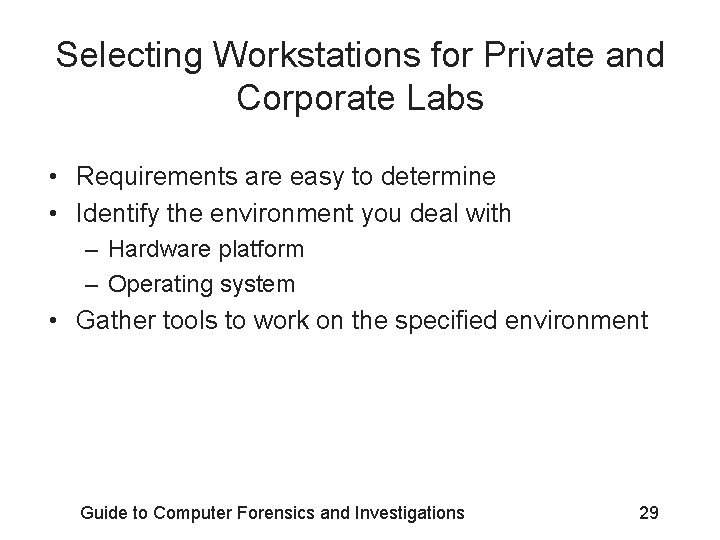 Selecting Workstations for Private and Corporate Labs

• Requirements are easy to determine
• Identify the environment you deal with
  – Hardware platform
  – Operating system
• Gather tools to work on the specified environment

Guide to Computer Forensics and Investigations

29